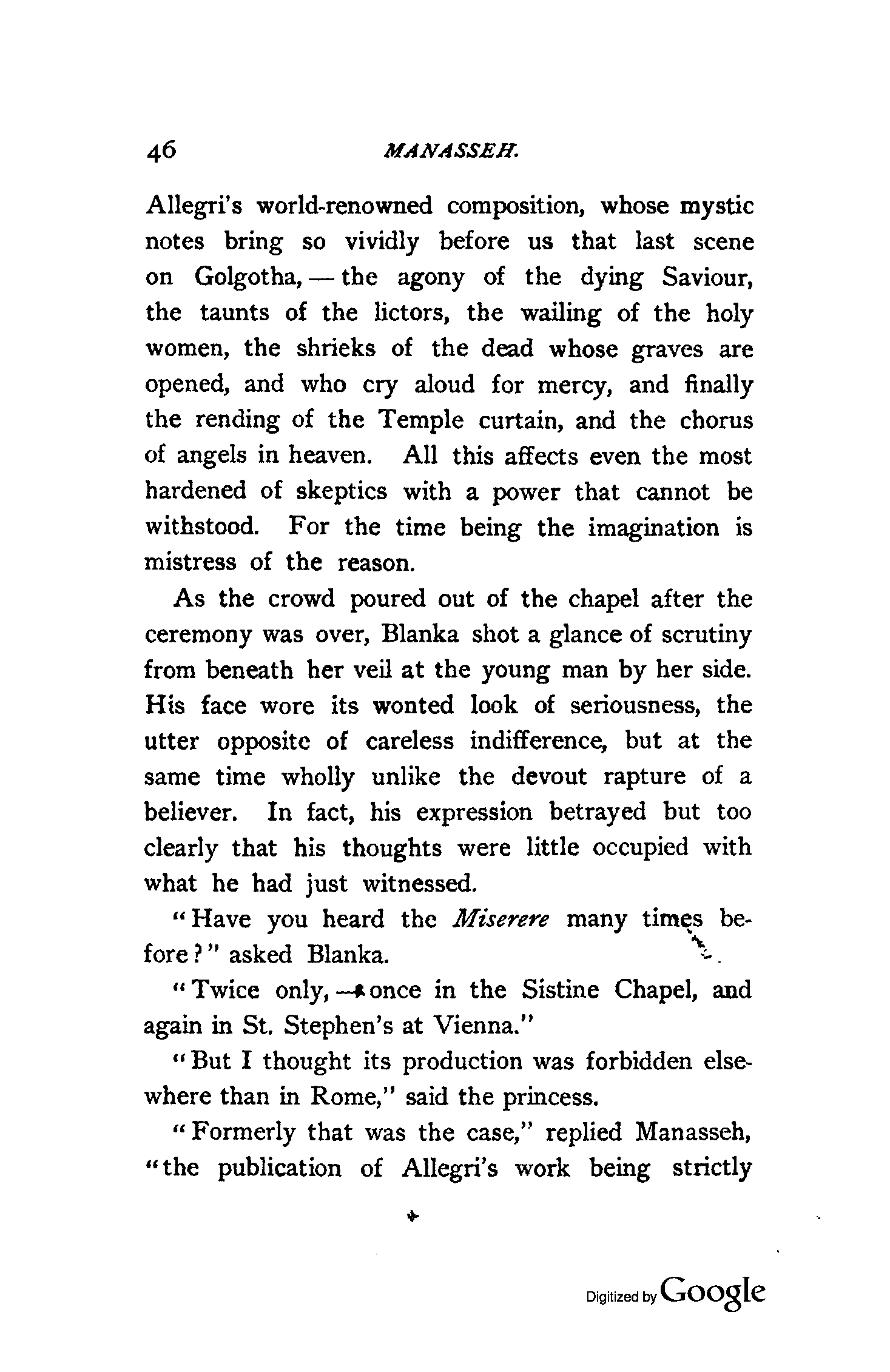 46 MANASSEH.

Allegri's world-renowned composition, whose mystic notes bring so vividly before us that last scene on Golgotha, — the agony of the dying Saviour, the taunts of the lictors, the wailing of the holy women, the shrieks of the dead whose graves are opened, and who cry aloud for mercy, and finally the rending of the Temple curtain, and the chorus of angels in heaven. All this affects even the most hardened of skeptics with a power that cannot be withstood. For the time being the imagination is mistress of the reason.

As the crowd poured out of the chapel after the ceremony was over, Blanka shot a glance of scrutiny from beneath her veil at the young man by her side. His face wore its wonted look of seriousness, the utter opposite of careless indifference, but at the same time wholly unlike the devout rapture of a believer. In fact, his expression betrayed but too clearly that his thoughts were little occupied with what he had just witnessed.

"Have you heard the Miserere many times before?" asked Blanka.

"Twice only, — once in the Sistine Chapel, and again in St. Stephen's at Vienna."

"But I thought its production was forbidden elsewhere than in Rome," said the princess.

"Formerly that was the case," replied Manasseh, "the publication of Allegri's work being strictly

Digitized by Google